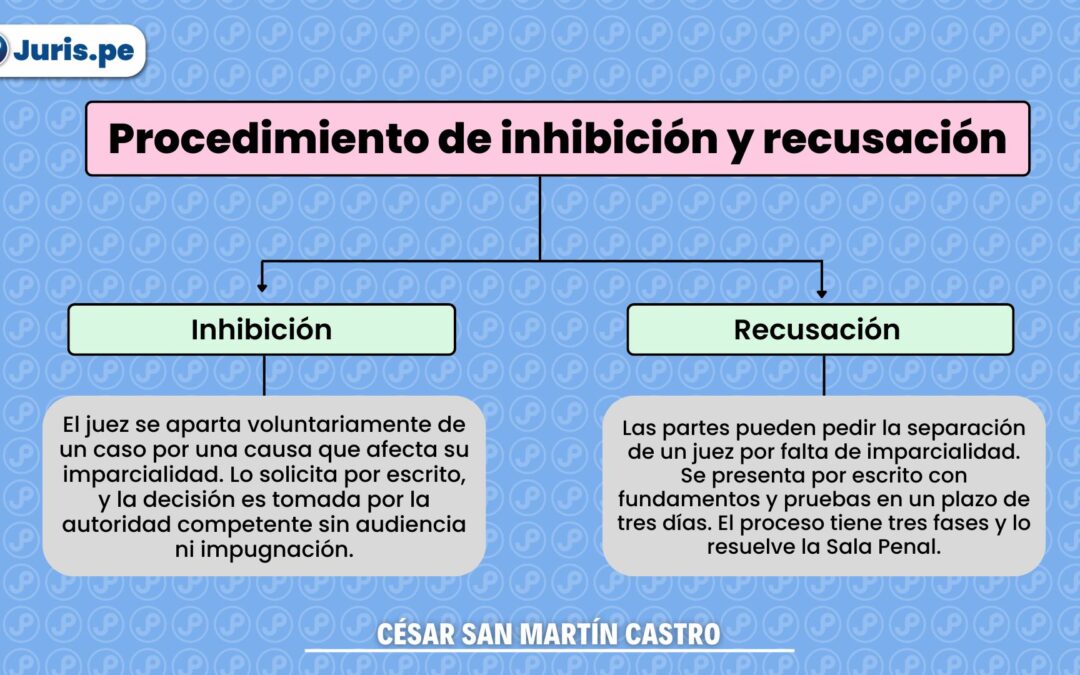 Juris.pe

Procedimiento de inhibición y recusación

Inhibición

El juez se aparta voluntariamente de un caso por una causa que afecta su imparcialidad. Lo solicita por escrito, y la decisión es tomada por la autoridad competente sin audiencia ni impugnación.

Recusación

Las partes pueden pedir la separación de un juez por falta de imparcialidad. Se presenta por escrito con fundamentos y pruebas en un plazo de tres días. El proceso tiene tres fases y lo resuelve la Sala Penal.

CÉSAR SAN MARTÍN CASTRO